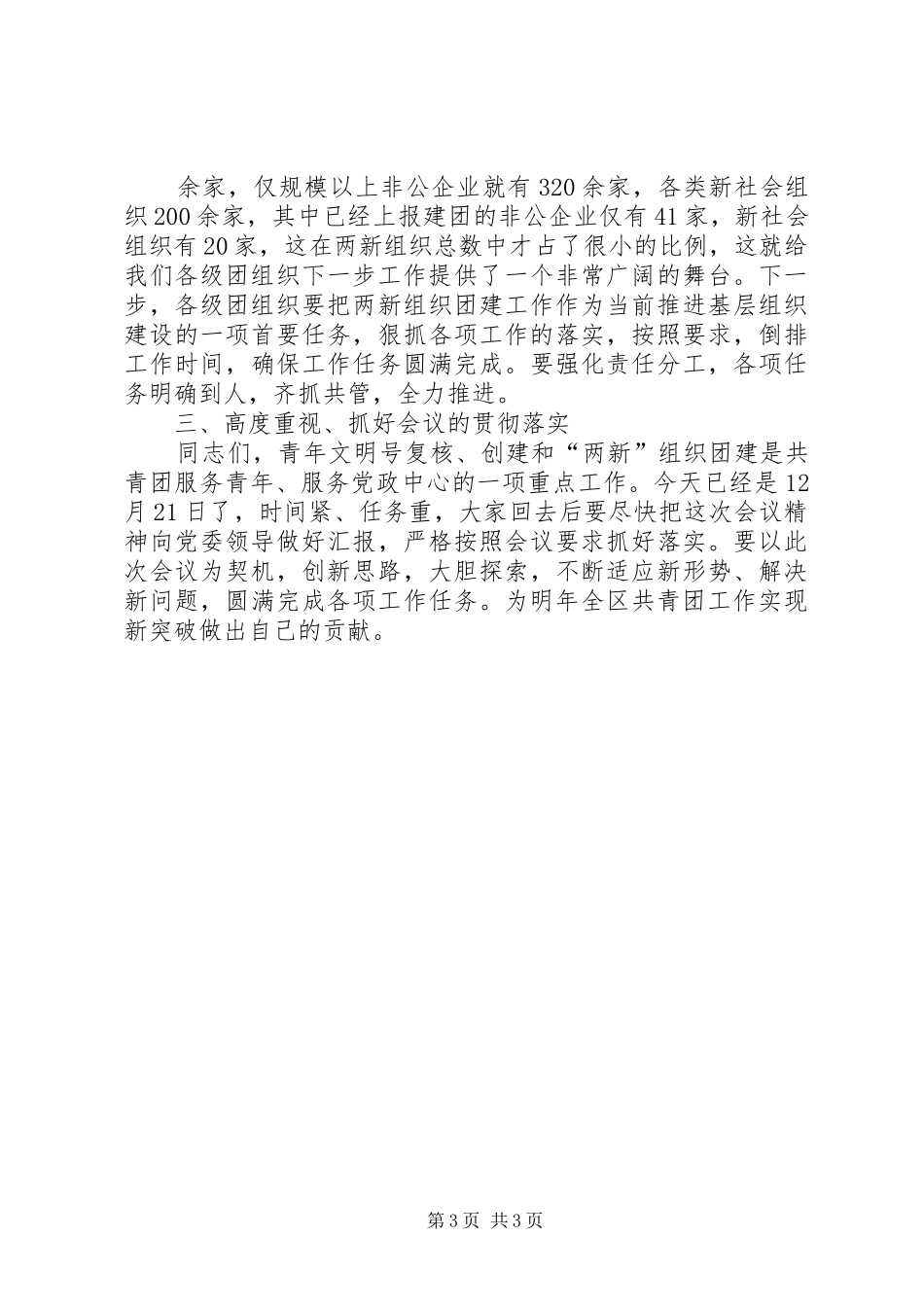 余家，仅规模以上非公企业就有320余家，各类新社会组织200余家，其中已经上报建团的非公企业仅有41家，新社会组织有20家，这在两新组织总数中才占了很小的比例，这就给我们各级团组织下一步工作提供了一个非常广阔的舞台。下一步，各级团组织要把两新组织团建工作作为当前推进基层组织建设的一项首要任务，狠抓各项工作的落实，按照要求，倒排工作时间，确保工作任务圆满完成。要强化责任分工，各项任务明确到人，齐抓共管，全力推进。

三、高度重视、抓好会议的贯彻落实

同志们，青年文明号复核、创建和“两新”组织团建是共青团服务青年、服务党政中心的一项重点工作。今天已经是12月21日了，时间紧、任务重，大家回去后要尽快把这次会议精神向党委领导做好汇报，严格按照会议要求抓好落实。要以此次会议为契机，创新思路，大胆探索，不断适应新形势、解决新问题，圆满完成各项工作任务。为明年全区共青团工作实现新突破做出自己的贡献。

第3页 共3页